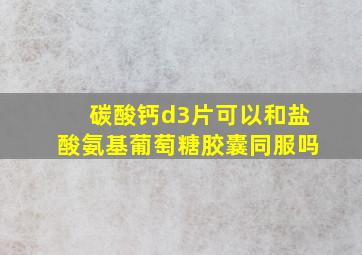 碳酸钙d3片可以和盐酸氨基葡萄糖胶囊同服吗